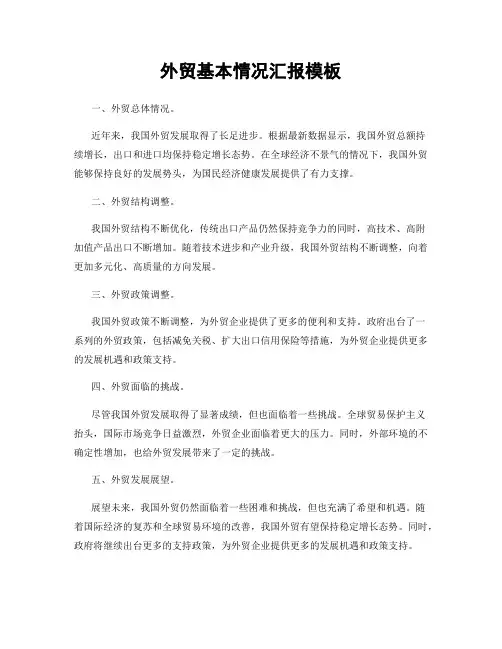 外贸基本情况汇报模板

一、外贸总体情况。

近年来，我国外贸发展取得了长足进步。根据最新数据显示，我国外贸总额持续增长，出口和进口均保持稳定增长态势。在全球经济不景气的情况下，我国外贸能够保持良好的发展势头，为国民经济健康发展提供了有力支撑。

二、外贸结构调整。

我国外贸结构不断优化，传统出口产品仍然保持竞争力的同时，高技术、高附加值产品出口不断增加。随着技术进步和产业升级，我国外贸结构不断调整，向着更加多元化、高质量的方向发展。

三、外贸政策调整。

我国外贸政策不断调整，为外贸企业提供了更多的便利和支持。政府出台了一系列的外贸政策，包括减免关税、扩大出口信用保险等措施，为外贸企业提供更多的发展机遇和政策支持。

四、外贸面临的挑战。

尽管我国外贸发展取得了显著成绩，但也面临着一些挑战。全球贸易保护主义抬头，国际市场竞争日益激烈，外贸企业面临着更大的压力。同时，外部环境的不确定性增加，也给外贸发展带来了一定的挑战。

五、外贸发展展望。

展望未来，我国外贸仍然面临着一些困难和挑战，但也充满了希望和机遇。随着国际经济的复苏和全球贸易环境的改善，我国外贸有望保持稳定增长态势。同时，政府将继续出台更多的支持政策，为外贸企业提供更多的发展机遇和政策支持。